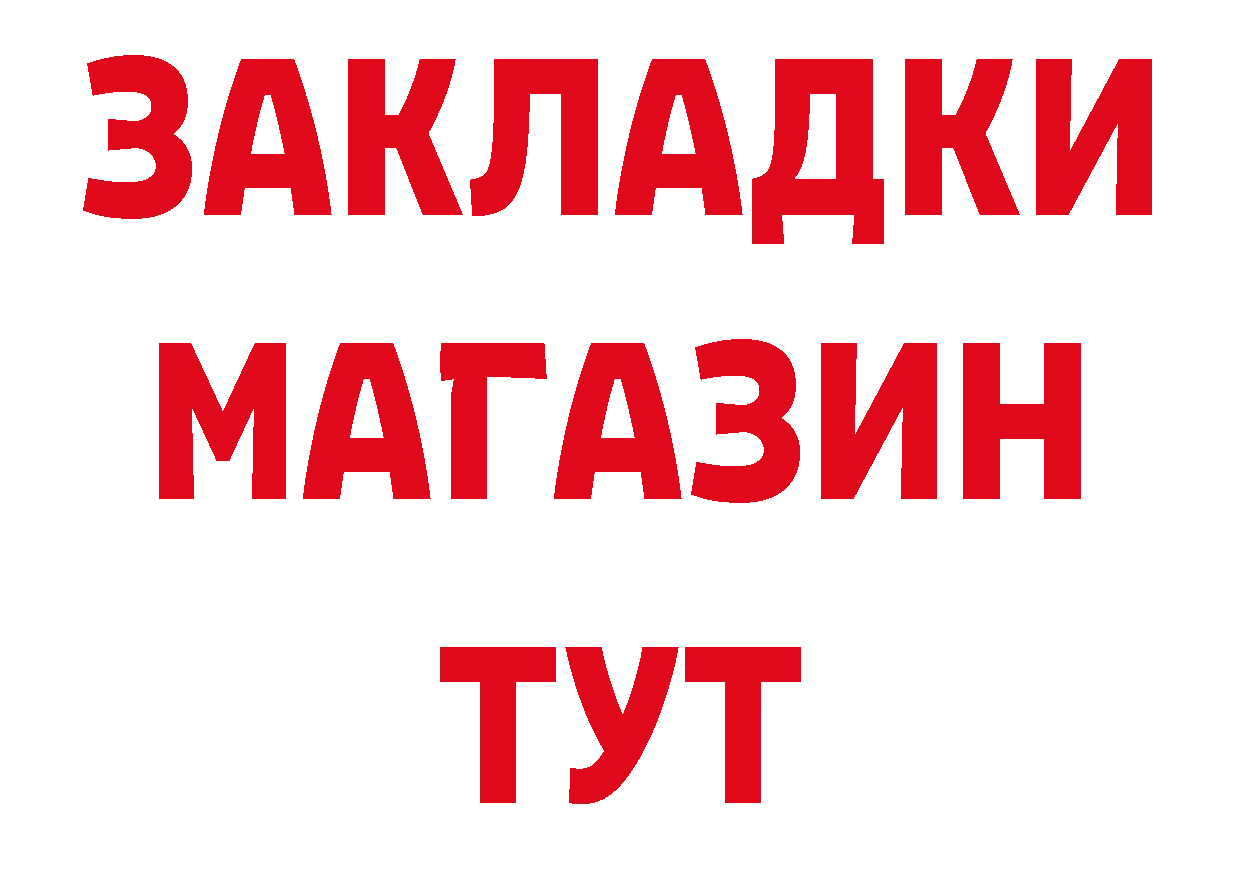 ЗАКЛАДКИ
МАГАЗИН
ТУТ